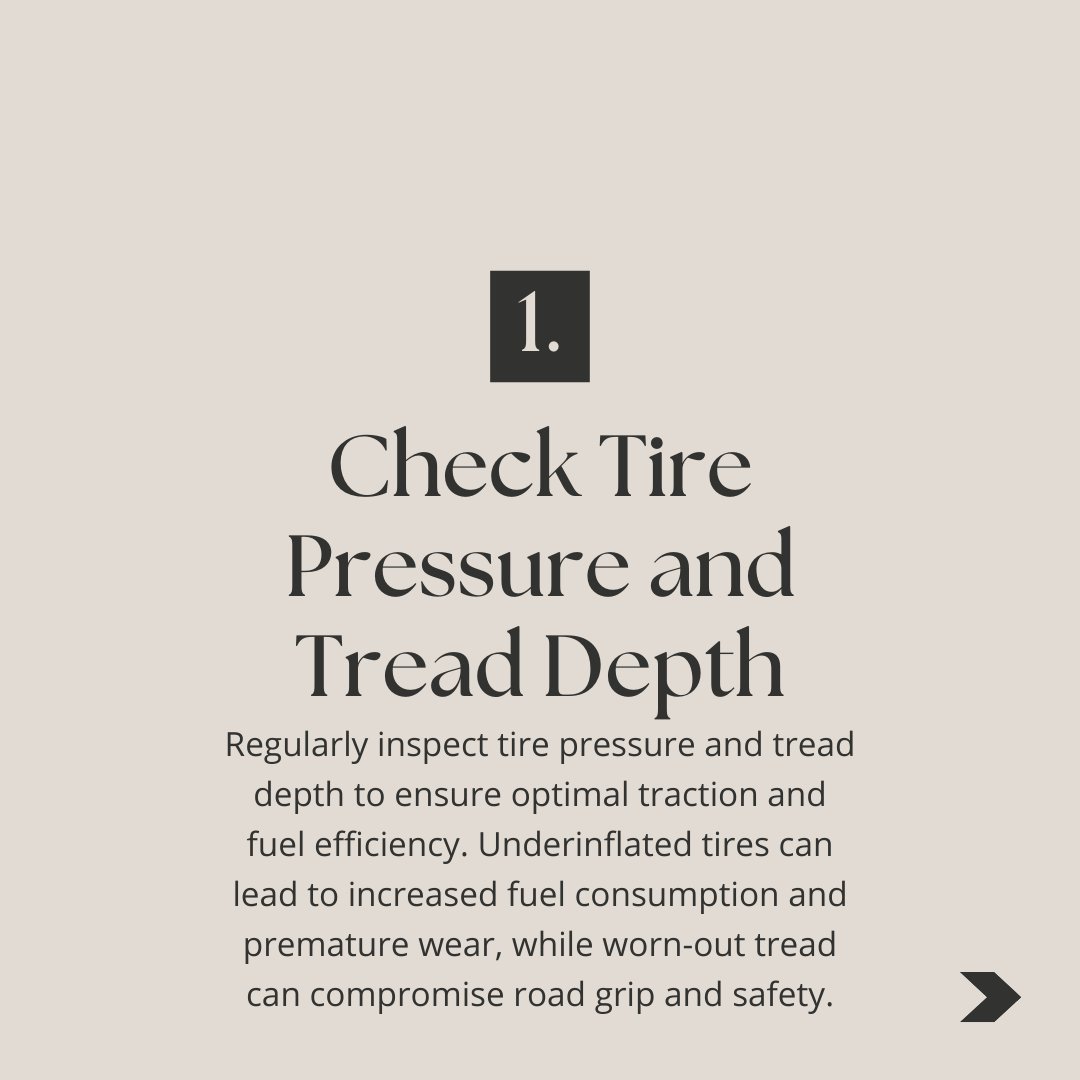 1.

Check Tire Pressure and Tread Depth

Regularly inspect tire pressure and tread depth to ensure optimal traction and fuel efficiency. Underinflated tires can lead to increased fuel consumption and premature wear, while worn-out tread can compromise road grip and safety.